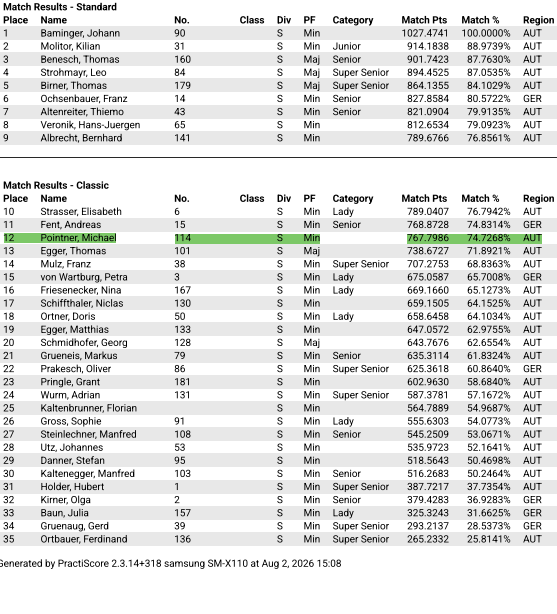 Match Results - Standard

| Place | Name | No. | Class | Div | PF | Category | Match Pts | Match % | Region |
|---|---|---|---|---|---|---|---|---|---|
| 1 | Baminger, Johann | 90 | | S | Min | | 1027.4741 | 100.0000% | AUT |
| 2 | Molitor, Kilian | 31 | | S | Min | Junior | 914.1838 | 88.9739% | AUT |
| 3 | Benesch, Thomas | 160 | | S | Maj | Senior | 901.7423 | 87.7630% | AUT |
| 4 | Strohmayr, Leo | 84 | | S | Maj | Super Senior | 894.4525 | 87.0535% | AUT |
| 5 | Birner, Thomas | 179 | | S | Maj | Super Senior | 864.1355 | 84.1029% | AUT |
| 6 | Ochsenbauer, Franz | 14 | | S | Min | Senior | 827.8584 | 80.5722% | GER |
| 7 | Altenreiter, Thiemo | 43 | | S | Min | Senior | 821.0904 | 79.9135% | AUT |
| 8 | Veronik, Hans-Juergen | 65 | | S | Min | | 812.6534 | 79.0923% | AUT |
| 9 | Albrecht, Bernhard | 141 | | S | Min | | 789.6766 | 76.8561% | AUT |

Match Results - Classic

| Place | Name | No. | Class | Div | PF | Category | Match Pts | Match % | Region |
|---|---|---|---|---|---|---|---|---|---|
| 10 | Strasser, Elisabeth | 6 | | S | Min | Lady | 789.0407 | 76.7942% | AUT |
| 11 | Fent, Andreas | 15 | | S | Min | Senior | 768.8728 | 74.8314% | GER |
| 12 | Pointner, Michael | 114 | | S | Min | | 767.7986 | 74.7268% | AUT |
| 13 | Egger, Thomas | 101 | | S | Maj | | 738.6727 | 71.8921% | AUT |
| 14 | Mulz, Franz | 38 | | S | Min | Super Senior | 707.2753 | 68.8363% | AUT |
| 15 | von Wartburg, Petra | 3 | | S | Min | Lady | 675.0587 | 65.7008% | GER |
| 16 | Friesenecker, Nina | 167 | | S | Min | Lady | 669.1660 | 65.1273% | AUT |
| 17 | Schiffthaler, Niclas | 130 | | S | Min | | 659.1505 | 64.1525% | AUT |
| 18 | Ortner, Doris | 50 | | S | Min | Lady | 658.6458 | 64.1034% | AUT |
| 19 | Egger, Matthias | 133 | | S | Min | | 647.0572 | 62.9755% | AUT |
| 20 | Schmidhofer, Georg | 128 | | S | Maj | | 643.7676 | 62.6554% | AUT |
| 21 | Grueneis, Markus | 79 | | S | Min | Senior | 635.3114 | 61.8324% | AUT |
| 22 | Prakesch, Oliver | 86 | | S | Min | Super Senior | 625.3618 | 60.8640% | GER |
| 23 | Pringle, Grant | 181 | | S | Min | | 602.9630 | 58.6840% | AUT |
| 24 | Wurm, Adrian | 131 | | S | Min | Super Senior | 587.3781 | 57.1672% | AUT |
| 25 | Kaltenbrunner, Florian | | | S | Min | | 564.7889 | 54.9687% | AUT |
| 26 | Gross, Sophie | 91 | | S | Min | Lady | 555.6303 | 54.0773% | AUT |
| 27 | Steinlechner, Manfred | 108 | | S | Min | Senior | 545.2509 | 53.0671% | AUT |
| 28 | Utz, Johannes | 53 | | S | Min | | 535.9723 | 52.1641% | AUT |
| 29 | Danner, Stefan | 95 | | S | Min | | 518.5643 | 50.4698% | AUT |
| 30 | Kaltenegger, Manfred | 103 | | S | Min | Senior | 516.2683 | 50.2464% | AUT |
| 31 | Holder, Hubert | 1 | | S | Min | Super Senior | 387.7217 | 37.7354% | AUT |
| 32 | Kirner, Olga | 2 | | S | Min | Senior | 379.4283 | 36.9283% | GER |
| 33 | Baun, Julia | 157 | | S | Min | Lady | 325.3243 | 31.6625% | GER |
| 34 | Gruenaug, Gerd | 39 | | S | Min | Super Senior | 293.2137 | 28.5373% | GER |
| 35 | Ortbauer, Ferdinand | 136 | | S | Min | Super Senior | 265.2332 | 25.8141% | AUT |

Generated by PractiScore 2.3.14+318 samsung SM-X110 at Aug 2, 2026 15:08